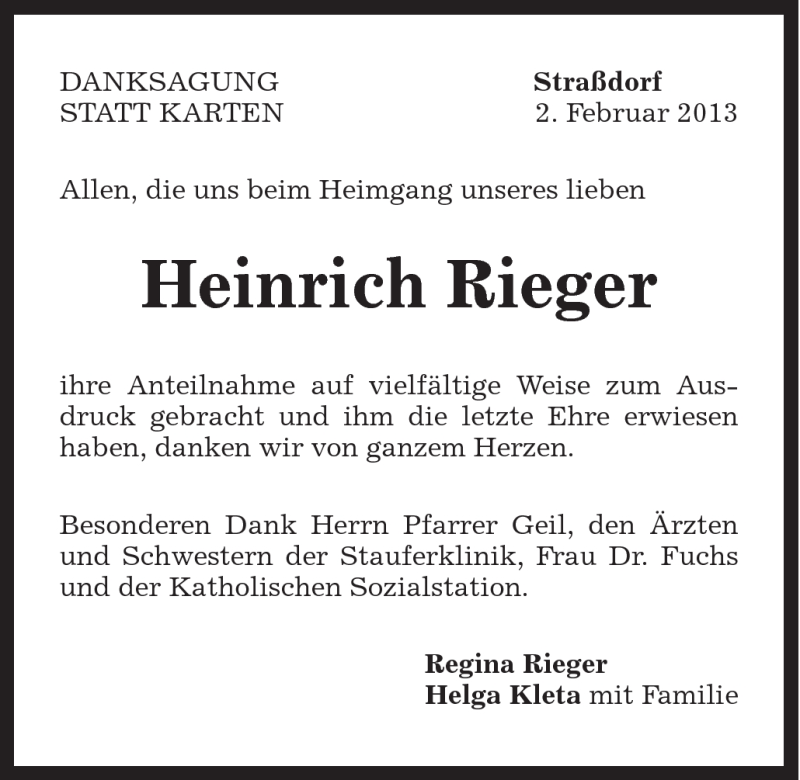 DANKSAGUNG
STATT KARTEN

Straßdorf
2. Februar 2013

Allen, die uns beim Heimgang unseres lieben

Heinrich Rieger

ihre Anteilnahme auf vielfältige Weise zum Ausdruck gebracht und ihm die letzte Ehre erwiesen haben, danken wir von ganzem Herzen.

Besonderen Dank Herrn Pfarrer Geil, den Ärzten und Schwestern der Stauferklinik, Frau Dr. Fuchs und der Katholischen Sozialstation.

Regina Rieger
Helga Kleta mit Familie